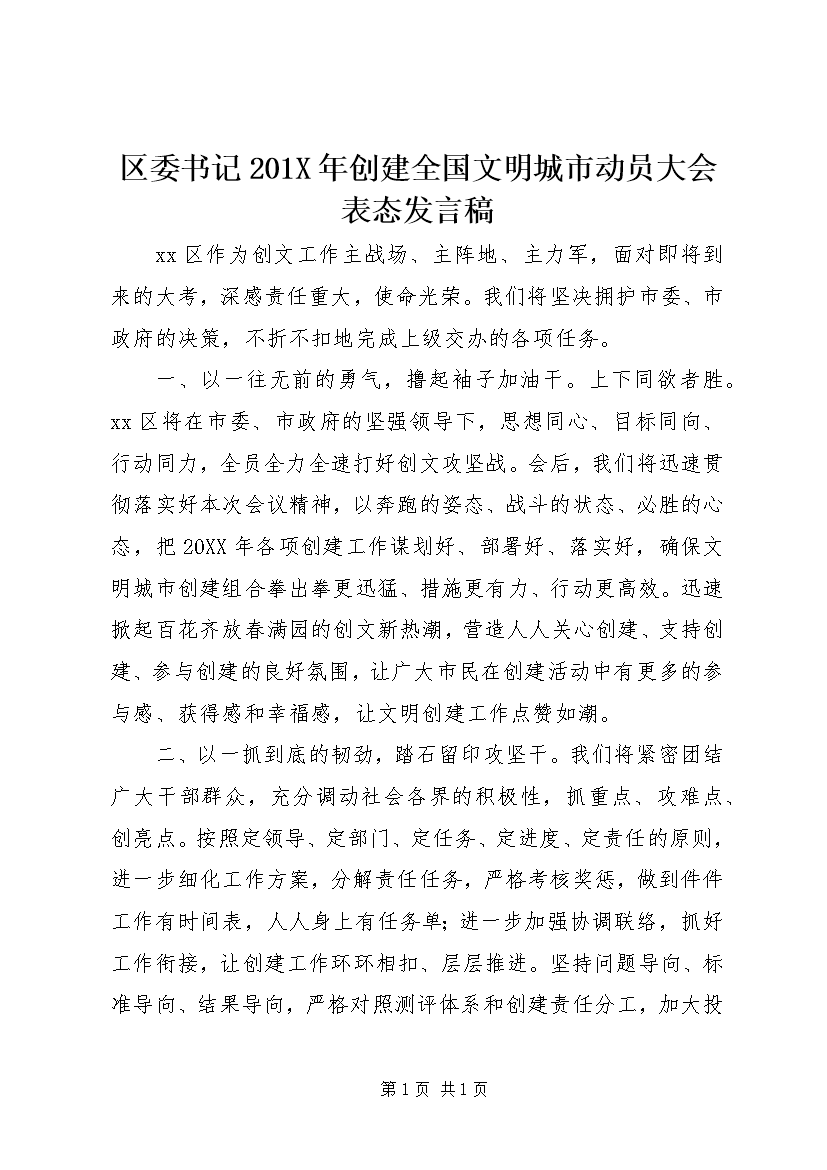 区委书记201X年创建全国文明城市动员大会表态发言稿

xx区作为创文工作主战场、主阵地、主力军，面对即将到来的大考，深感责任重大，使命光荣。我们将坚决拥护市委、市政府的决策，不折不扣地完成上级交办的各项任务。

一、以一往无前的勇气，撸起袖子加油干。上下同欲者胜。xx区将在市委、市政府的坚强领导下，思想同心、目标同向、行动同力，全员全力全速打好创文攻坚战。会后，我们将迅速贯彻落实好本次会议精神，以奔跑的姿态、战斗的状态、必胜的心态，把20XX年各项创建工作谋划好、部署好、落实好，确保文明城市创建组合拳出拳更迅猛、措施更有力、行动更高效。迅速掀起百花齐放春满园的创文新热潮，营造人人关心创建、支持创建、参与创建的良好氛围，让广大市民在创建活动中有更多的参与感、获得感和幸福感，让文明创建工作点赞如潮。

二、以一抓到底的韧劲，踏石留印攻坚干。我们将紧密团结广大干部群众，充分调动社会各界的积极性，抓重点、攻难点、创亮点。按照定领导、定部门、定任务、定进度、定责任的原则，进一步细化工作方案，分解责任任务，严格考核奖惩，做到件件工作有时间表，人人身上有任务单；进一步加强协调联络，抓好工作衔接，让创建工作环环相扣、层层推进。坚持问题导向、标准导向、结果导向，严格对照测评体系和创建责任分工，加大投

第1页 共1页